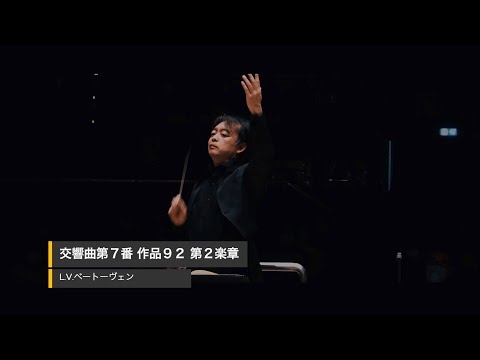 交響曲第７番 作品９２ 第２楽章

L.V.ベートーヴェン